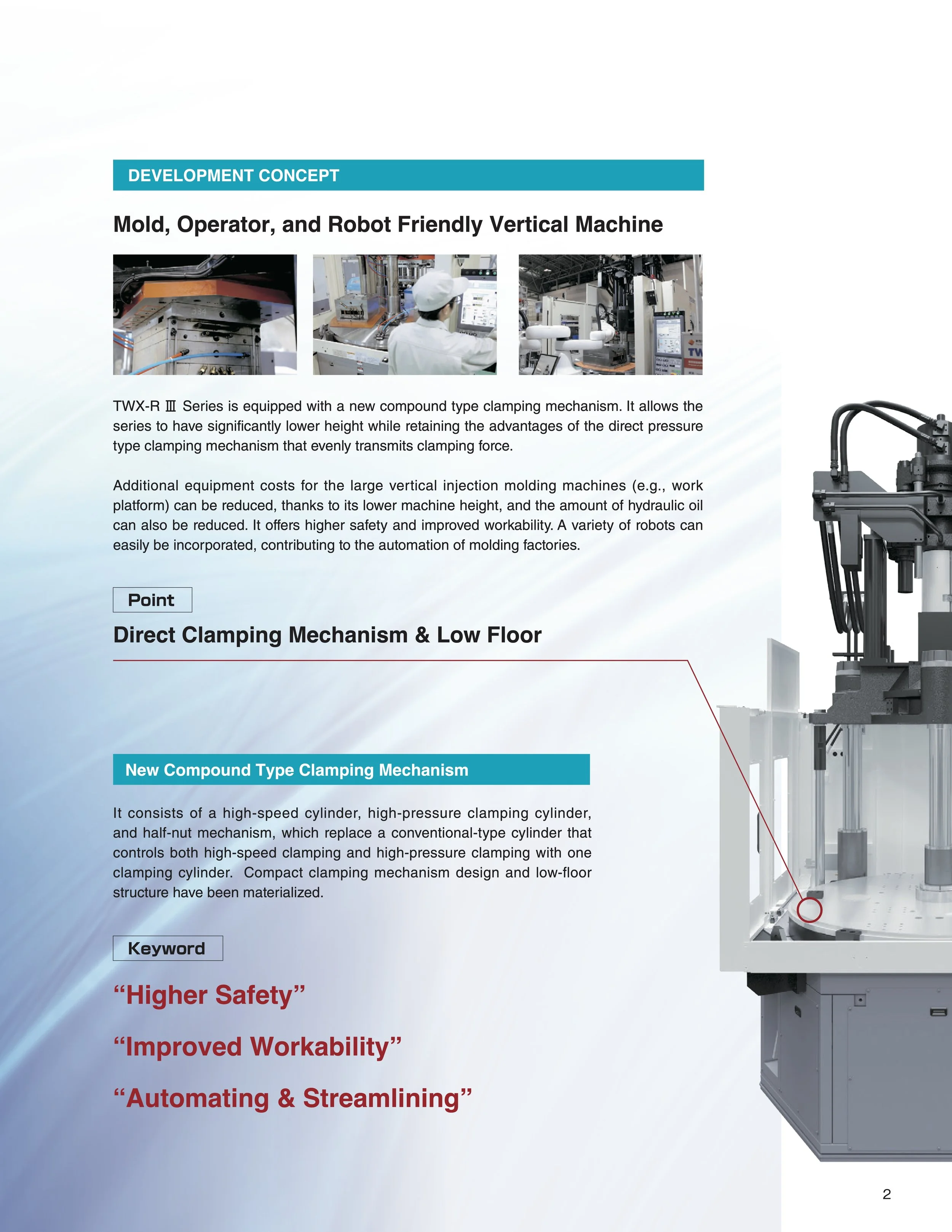 DEVELOPMENT CONCEPT

Mold, Operator, and Robot Friendly Vertical Machine

TWX-R Ⅲ Series is equipped with a new compound type clamping mechanism. It allows the series to have significantly lower height while retaining the advantages of the direct pressure type clamping mechanism that evenly transmits clamping force.

Additional equipment costs for the large vertical injection molding machines (e.g., work platform) can be reduced, thanks to its lower machine height, and the amount of hydraulic oil can also be reduced. It offers higher safety and improved workability. A variety of robots can easily be incorporated, contributing to the automation of molding factories.

Point

Direct Clamping Mechanism & Low Floor

New Compound Type Clamping Mechanism

It consists of a high-speed cylinder, high-pressure clamping cylinder, and half-nut mechanism, which replace a conventional-type cylinder that controls both high-speed clamping and high-pressure clamping with one clamping cylinder. Compact clamping mechanism design and low-floor structure have been materialized.

Keyword

“Higher Safety”

“Improved Workability”

“Automating & Streamlining”

2